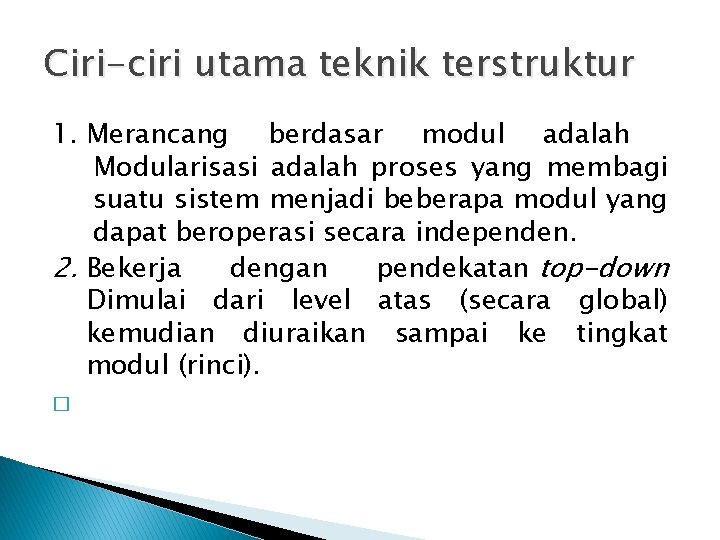 Ciri-ciri utama teknik terstruktur

1. Merancang berdasar modul adalah Modularisasi adalah proses yang membagi suatu sistem menjadi beberapa modul yang dapat beroperasi secara independen.

2. Bekerja dengan pendekatan top-down Dimulai dari level atas (secara global) kemudian diuraikan sampai ke tingkat modul (rinci).

☐